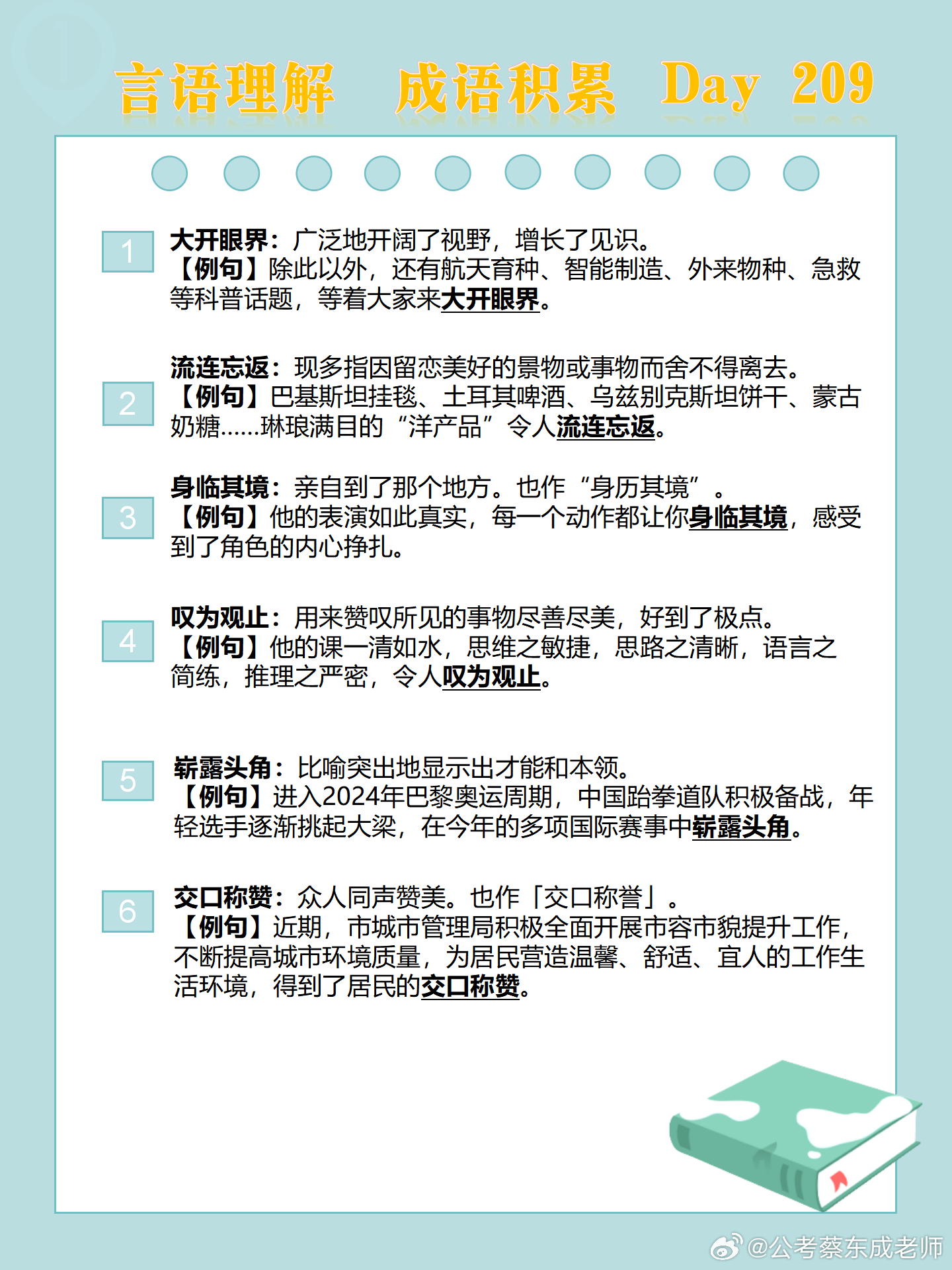 言语理解 成语积累 Day 209

1 大开眼界：广泛地开阔了视野，增长了见识。
【例句】除此以外，还有航天育种、智能制造、外来物种、急救等科普话题，等着大家来大开眼界。

2 流连忘返：现多指因留恋美好的景物或事物而舍不得离去。
【例句】巴基斯坦挂毯、土耳其啤酒、乌兹别克斯坦饼干、蒙古奶糖……琳琅满目的“洋产品”令人流连忘返。

3 身临其境：亲自到了那个地方。也作“身历其境”。
【例句】他的表演如此真实，每一个动作都让你身临其境，感受到了角色的内心挣扎。

4 叹为观止：用来赞叹所见的事物尽善尽美，好到了极点。
【例句】他的课一清如水，思维之敏捷，思路之清晰，语言之简练，推理之严密，令人叹为观止。

5 崭露头角：比喻突出地显示出才能和本领。
【例句】进入2024年巴黎奥运周期，中国跆拳道队积极备战，年轻选手逐渐挑起大梁，在今年的多项国际赛事中崭露头角。

6 交口称赞：众人同声赞美。也作「交口称誉」。
【例句】近期，市城市管理局积极全面开展市容市貌提升工作，不断提高城市环境质量，为居民营造温馨、舒适、宜人的工作生活环境，得到了居民的交口称赞。

@公考蔡东成老师